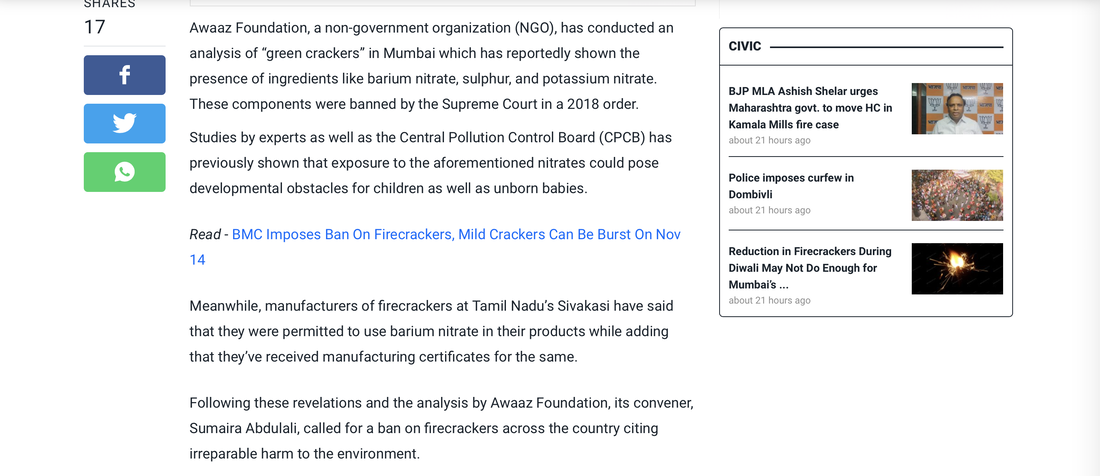 SHARES
17

Awaaz Foundation, a non-government organization (NGO), has conducted an analysis of “green crackers” in Mumbai which has reportedly shown the presence of ingredients like barium nitrate, sulphur, and potassium nitrate. These components were banned by the Supreme Court in a 2018 order.

Studies by experts as well as the Central Pollution Control Board (CPCB) has previously shown that exposure to the aforementioned nitrates could pose developmental obstacles for children as well as unborn babies.

Read - BMC Imposes Ban On Firecrackers, Mild Crackers Can Be Burst On Nov 14

Meanwhile, manufacturers of firecrackers at Tamil Nadu’s Sivakasi have said that they were permitted to use barium nitrate in their products while adding that they’ve received manufacturing certificates for the same.

Following these revelations and the analysis by Awaaz Foundation, its convener, Sumaira Abdulali, called for a ban on firecrackers across the country citing irreparable harm to the environment.

CIVIC

BJP MLA Ashish Shelar urges Maharashtra govt. to move HC in Kamala Mills fire case
about 21 hours ago

Police imposes curfew in Dombivli
about 21 hours ago

Reduction in Firecrackers During Diwali May Not Do Enough for Mumbai's ...
about 21 hours ago